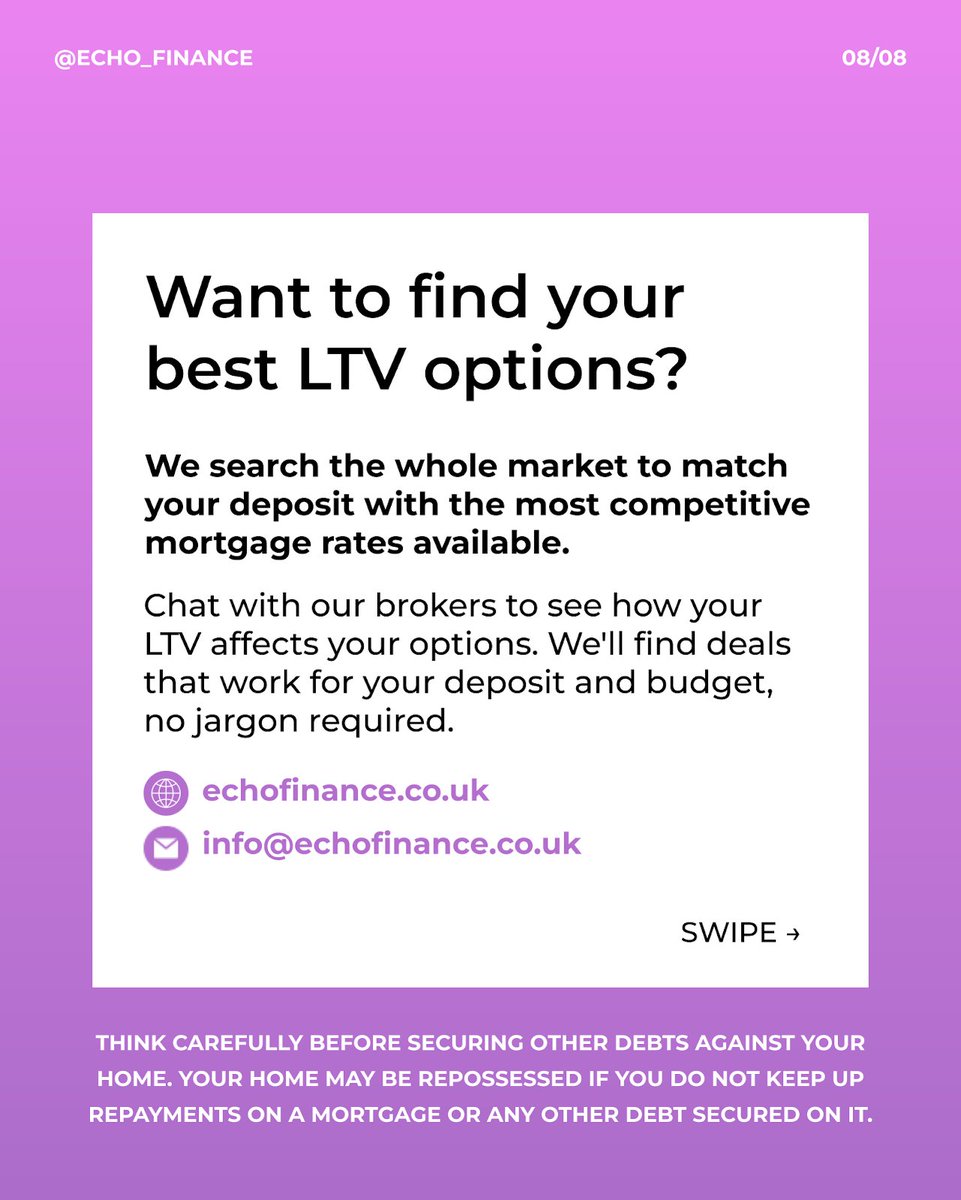 @ECHO_FINANCE

08/08

Want to find your best LTV options?

We search the whole market to match your deposit with the most competitive mortgage rates available.

Chat with our brokers to see how your LTV affects your options. We'll find deals that work for your deposit and budget, no jargon required.

echofinance.co.uk

info@echofinance.co.uk

SWIPE →

THINK CAREFULLY BEFORE SECURING OTHER DEBTS AGAINST YOUR HOME. YOUR HOME MAY BE REPOSSESSED IF YOU DO NOT KEEP UP REPAYMENTS ON A MORTGAGE OR ANY OTHER DEBT SECURED ON IT.